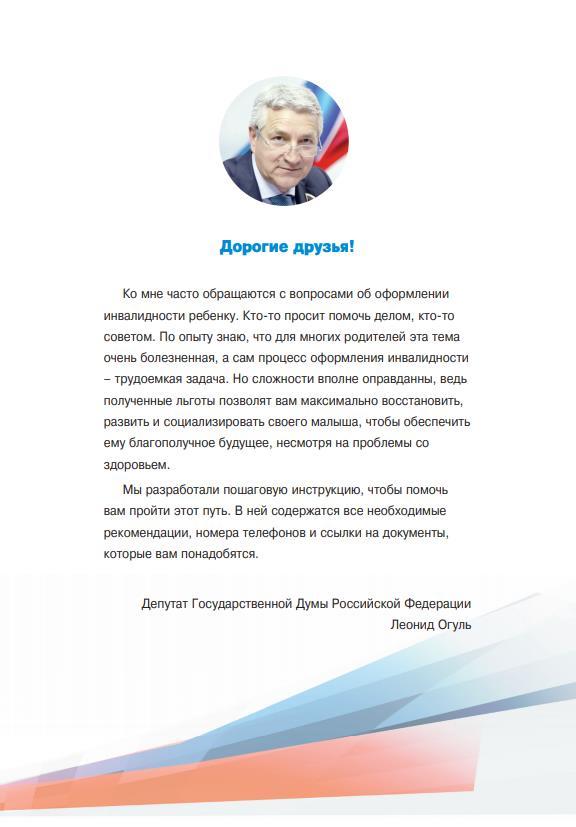 Дорогие друзья!

Ко мне часто обращаются с вопросами об оформлении инвалидности ребенку. Кто-то просит помочь делом, кто-то советом. По опыту знаю, что для многих родителей эта тема очень болезненная, а сам процесс оформления инвалидности – трудоемкая задача. Но сложности вполне оправданны, ведь полученные льготы позволят вам максимально восстановить, развить и социализировать своего малыша, чтобы обеспечить ему благополучное будущее, несмотря на проблемы со здоровьем.

Мы разработали пошаговую инструкцию, чтобы помочь вам пройти этот путь. В ней содержатся все необходимые рекомендации, номера телефонов и ссылки на документы, которые вам понадобятся.

Депутат Государственной Думы Российской Федерации
Леонид Огуль